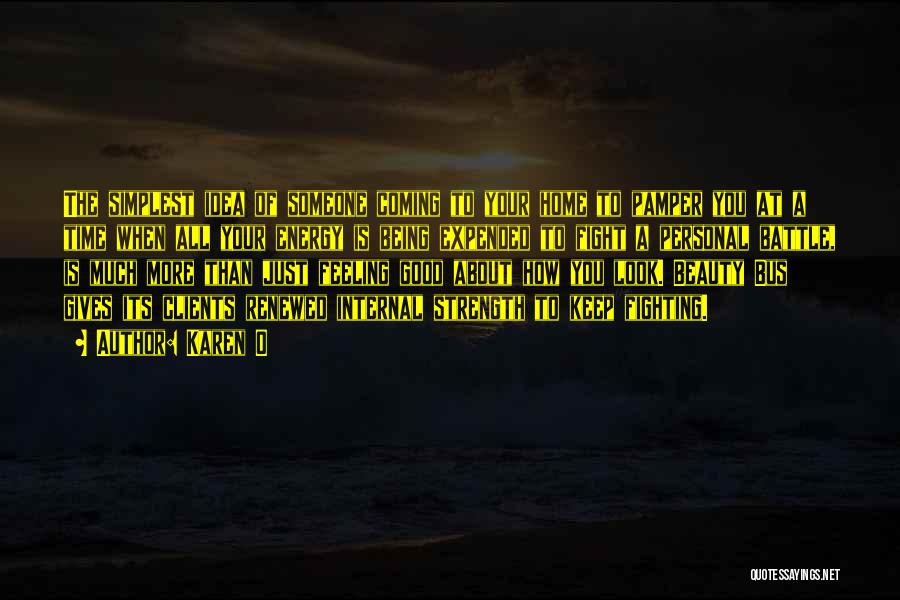 The simplest idea of someone coming to your home to pamper you at a time when all your energy is being expended to fight a personal battle, is much more than just feeling good about how you look. Beauty Bus gives its clients renewed internal strength to keep fighting.

Author: Karen O

QUOTESSAYINGS.NET